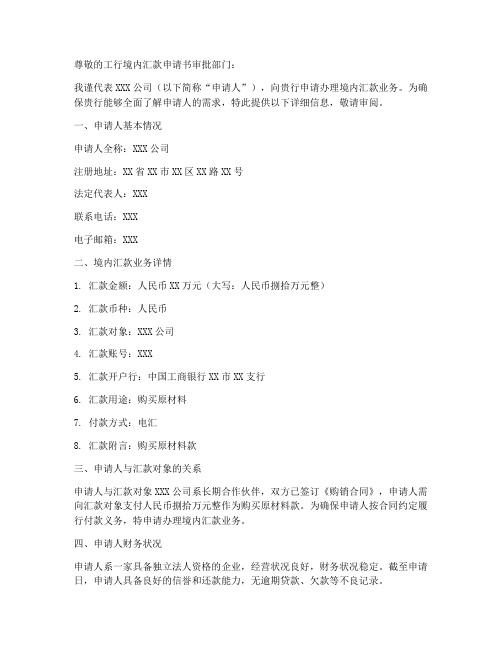 尊敬的工行境内汇款申请书审批部门：

我谨代表 XXX 公司（以下简称“申请人”），向贵行申请办理境内汇款业务。为确保贵行能够全面了解申请人的需求，特此提供以下详细信息，敬请审阅。

一、申请人基本情况

申请人全称：XXX 公司

注册地址：XX 省 XX 市 XX 区 XX 路 XX 号

法定代表人：XXX

联系电话：XXX

电子邮箱：XXX

二、境内汇款业务详情

1. 汇款金额：人民币 XX 万元（大写：人民币捌拾万元整）

2. 汇款币种：人民币

3. 汇款对象：XXX 公司

4. 汇款账号：XXX

5. 汇款开户行：中国工商银行 XX 市 XX 支行

6. 汇款用途：购买原材料

7. 付款方式：电汇

8. 汇款附言：购买原材料款

三、申请人与汇款对象的关系

申请人与汇款对象 XXX 公司系长期合作伙伴，双方已签订《购销合同》，申请人需向汇款对象支付人民币捌拾万元整作为购买原材料款。为确保申请人按合同约定履行付款义务，特申请办理境内汇款业务。

四、申请人财务状况

申请人系一家具备独立法人资格的企业，经营状况良好，财务状况稳定。截至申请日，申请人具备良好的信誉和还款能力，无逾期贷款、欠款等不良记录。